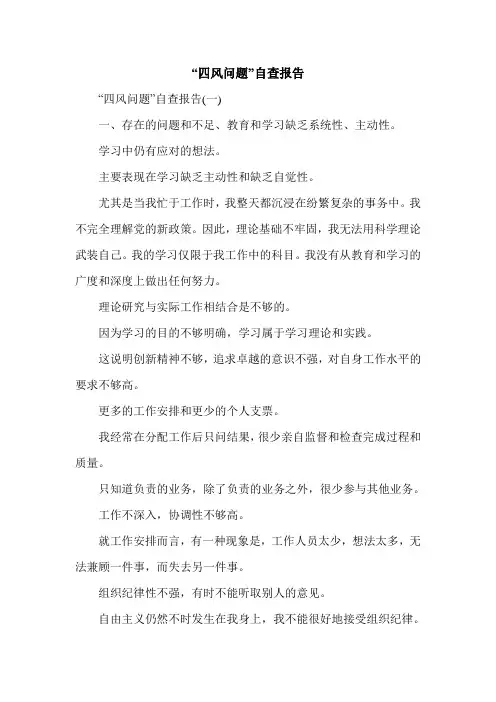 “四风问题”自查报告

“四风问题”自查报告(一)

一、存在的问题和不足、教育和学习缺乏系统性、主动性。

学习中仍有应对的想法。

主要表现在学习缺乏主动性和缺乏自觉性。

尤其是当我忙于工作时，我整天都沉浸在纷繁复杂的事务中。我不完全理解党的新政策。因此，理论基础不牢固，我无法用科学理论武装自己。我的学习仅限于我工作中的科目。我没有从教育和学习的广度和深度上做出任何努力。

理论研究与实际工作相结合是不够的。

因为学习的目的不够明确，学习属于学习理论和实践。

这说明创新精神不够，追求卓越的意识不强，对自身工作水平的要求不够高。

更多的工作安排和更少的个人支票。

我经常在分配工作后只问结果，很少亲自监督和检查完成过程和质量。

只知道负责的业务，除了负责的业务之外，很少参与其他业务。

工作不深入，协调性不够高。

就工作安排而言，有一种现象是，工作人员太少，想法太多，无法兼顾一件事，而失去另一件事。

组织纪律性不强，有时不能听取别人的意见。

自由主义仍然不时发生在我身上，我不能很好地接受组织纪律。